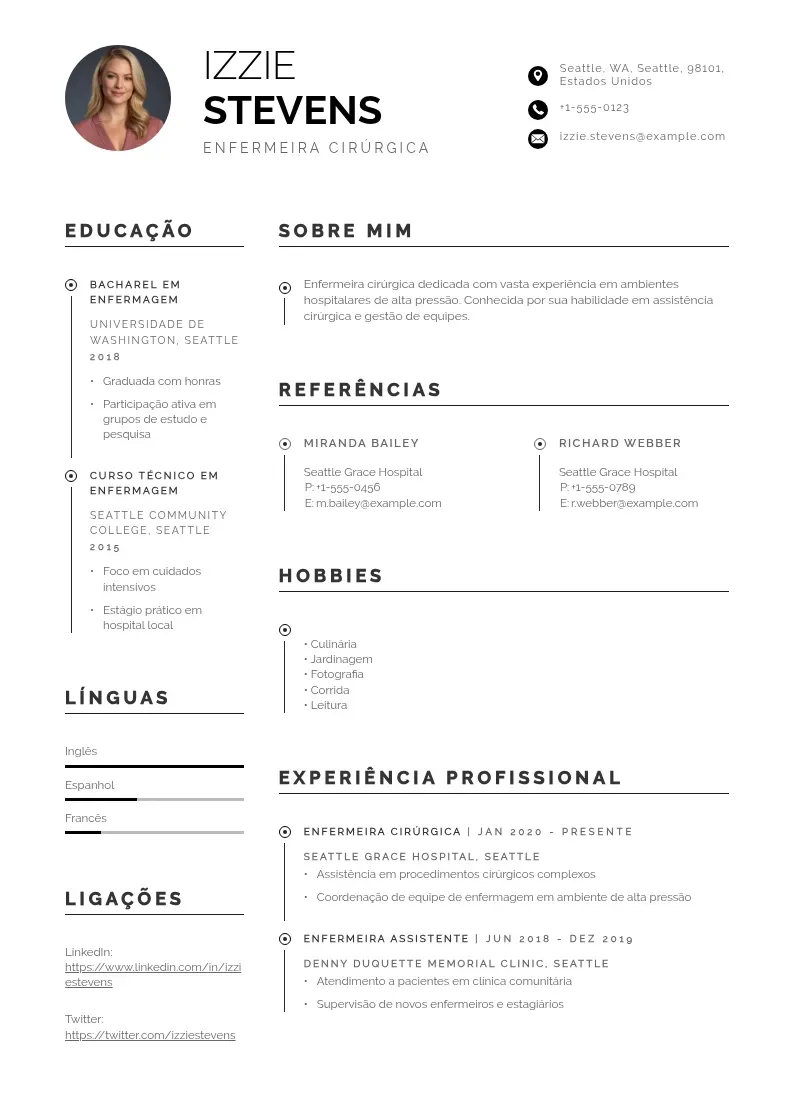 IZZIE
STEVENS
ENFERMEIRA CIRÚRGICA

Seattle, WA, Seattle, 98101, Estados Unidos
+1-555-0123
izzie.stevens@example.com

EDUCAÇÃO

BACHAREL EM ENFERMAGEM
UNIVERSIDADE DE WASHINGTON, SEATTLE
2018
• Graduada com honras
• Participação ativa em grupos de estudo e pesquisa

CURSO TÉCNICO EM ENFERMAGEM
SEATTLE COMMUNITY COLLEGE, SEATTLE
2015
• Foco em cuidados intensivos
• Estágio prático em hospital local

LÍNGUAS

Inglês
Espanhol
Francês

LIGAÇÕES

LinkedIn:
https://www.linkedin.com/in/izziestevens

Twitter:
https://twitter.com/izziestevens

SOBRE MIM

Enfermeira cirúrgica dedicada com vasta experiência em ambientes hospitalares de alta pressão. Conhecida por sua habilidade em assistência cirúrgica e gestão de equipes.

REFERÊNCIAS

MIRANDA BAILEY
Seattle Grace Hospital
P: +1-555-0456
E: m.bailey@example.com

RICHARD WEBBER
Seattle Grace Hospital
P: +1-555-0789
E: r.webber@example.com

HOBBIES

• Culinária
• Jardinagem
• Fotografia
• Corrida
• Leitura

EXPERIÊNCIA PROFISSIONAL

ENFERMEIRA CIRÚRGICA | JAN 2020 - PRESENTE
SEATTLE GRACE HOSPITAL, SEATTLE
• Assistência em procedimentos cirúrgicos complexos
• Coordenação de equipe de enfermagem em ambiente de alta pressão

ENFERMEIRA ASSISTENTE | JUN 2018 - DEZ 2019
DENNY DUQUETTE MEMORIAL CLINIC, SEATTLE
• Atendimento a pacientes em clínica comunitária
• Supervisão de novos enfermeiros e estagiários